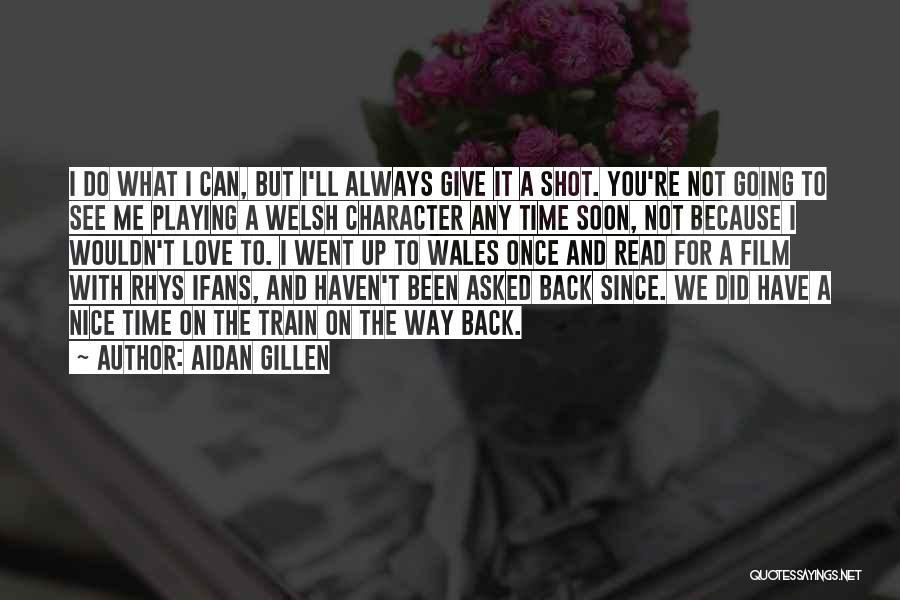 I DO WHAT I CAN, BUT I'LL ALWAYS GIVE IT A SHOT. YOU'RE NOT GOING TO SEE ME PLAYING A WELSH CHARACTER ANY TIME SOON, NOT BECAUSE I WOULDN'T LOVE TO. I WENT UP TO WALES ONCE AND READ FOR A FILM WITH RHYS IFANS, AND HAVEN'T BEEN ASKED BACK SINCE. WE DID HAVE A NICE TIME ON THE TRAIN ON THE WAY BACK.
~ AUTHOR: AIDAN GILLEN

QUOTESSAYINGS.NET